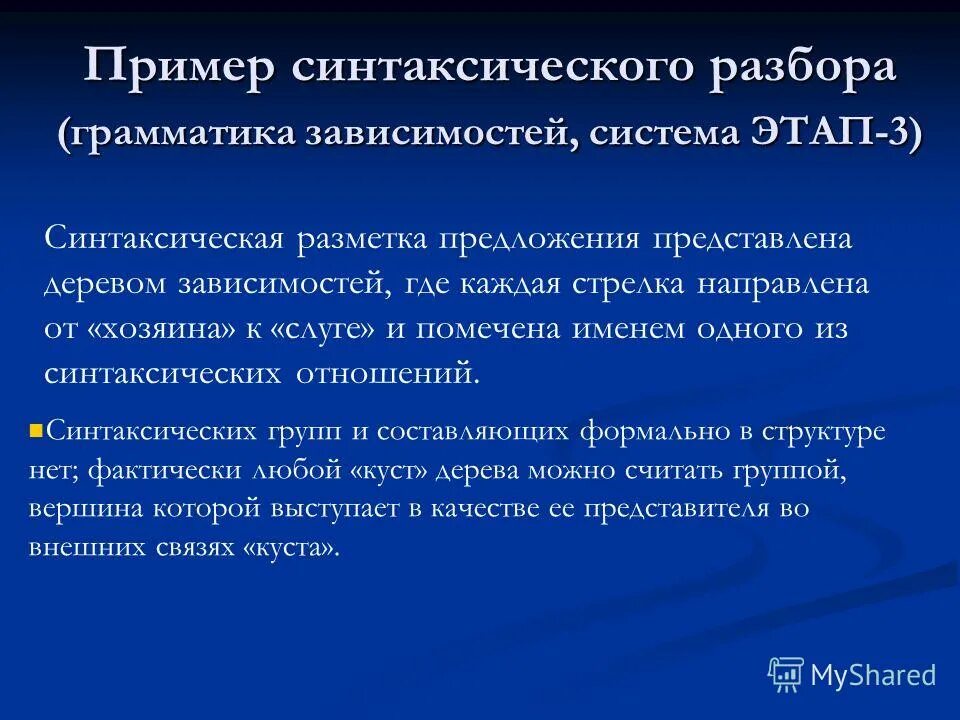 Пример синтаксического разбора (грамматика зависимостей, система ЭТАП-3)

Синтаксическая разметка предложения представлена деревом зависимостей, где каждая стрелка направлена от «хозяина» к «слуге» и помечена именем одного из синтаксических отношений.

Синтаксических групп и составляющих формально в структуре нет; фактически любой «куст» дерева можно считать группой, вершина которой выступает в качестве ее представителя во внешних связях «куста».

MyShared